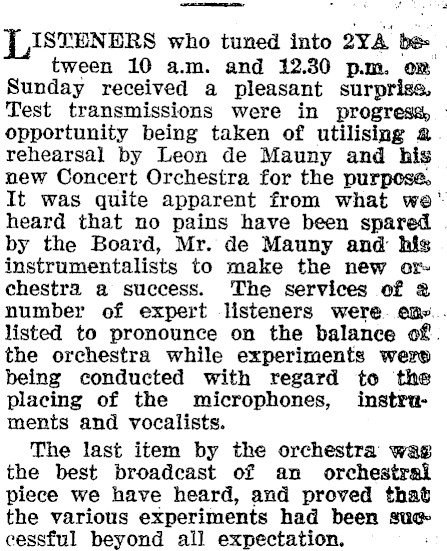 LISTENERS who tuned into 2YA between 10 a.m. and 12.30 p.m. on Sunday received a pleasant surprise. Test transmissions were in progress, opportunity being taken of utilising a rehearsal by Leon de Mauny and his new Concert Orchestra for the purpose. It was quite apparent from what we heard that no pains have been spared by the Board, Mr. de Mauny and his instrumentalists to make the new orchestra a success. The services of a number of expert listeners were enlisted to pronounce on the balance of the orchestra while experiments were being conducted with regard to the placing of the microphones, instruments and vocalists.

The last item by the orchestra was the best broadcast of an orchestral piece we have heard, and proved that the various experiments had been successful beyond all expectation.